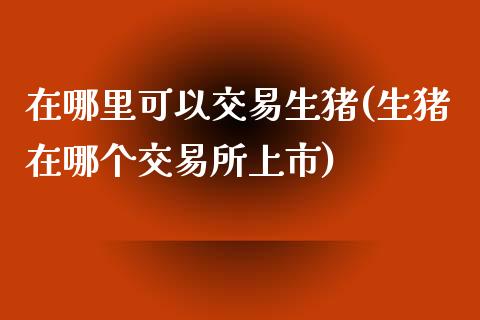 在哪里可以交易生猪(生猪在哪个交易所上市)